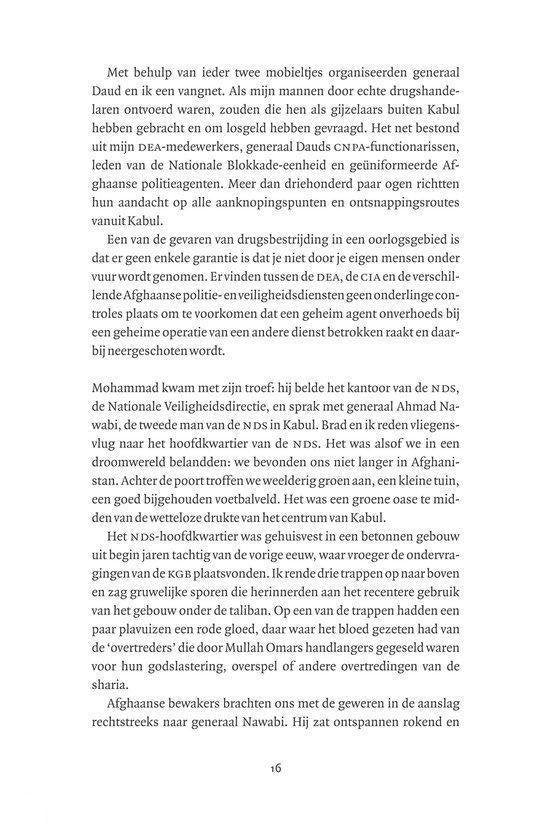 Met behulp van ieder twee mobieltjes organiseerden generaal Daud en ik een vangnet. Als mijn mannen door echte drugshandelaren ontvoerd waren, zouden die hen als gijzelaars buiten Kabul hebben gebracht en om losgeld hebben gevraagd. Het net bestond uit mijn DEA-medewerkers, generaal Dauds CNPA-functionarissen, leden van de Nationale Blokkade-eenheid en geüniformeerde Afghaanse politieagenten. Meer dan driehonderd paar ogen richtten hun aandacht op alle aanknopingspunten en ontsnappingsroutes vanuit Kabul.

Een van de gevaren van drugsbestrijding in een oorlogsgebied is dat er geen enkele garantie is dat je niet door je eigen mensen onder vuur wordt genomen. Er vinden tussen de DEA, de CIA en de verschillende Afghaanse politie- en veiligheidsdiensten geen onderlinge controles plaats om te voorkomen dat een geheim agent onverhoeds bij een geheime operatie van een andere dienst betrokken raakt en daarbij neergeschoten wordt.

Mohammad kwam met zijn troef: hij belde het kantoor van de NDS, de Nationale Veiligheidsdirectie, en sprak met generaal Ahmad Nawabi, de tweede man van de NDS in Kabul. Brad en ik reden vliegensvlug naar het hoofdkwartier van de NDS. Het was alsof we in een droomwereld belandden: we bevonden ons niet langer in Afghanistan. Achter de poort troffen we weelderig groen aan, een kleine tuin, een goed bijgehouden voetbalveld. Het was een groene oase te midden van de wetteloze drukte van het centrum van Kabul.

Het NDS-hoofdkwartier was gehuisvest in een betonnen gebouw uit begin jaren tachtig van de vorige eeuw, waar vroeger de ondervragingen van de KGB plaatsvonden. Ik rende drie trappen op naar boven en zag gruwelijke sporen die herinnerden aan het recentere gebruik van het gebouw onder de taliban. Op een van de trappen hadden een paar plavuizen een rode gloed, daar waar het bloed gezeten had van de 'overtreders' die door Mullah Omars handlangers gegeseld waren voor hun godslastering, overspel of andere overtredingen van de sharia.

Afghaanse bewakers brachten ons met de geweren in de aanslag rechtstreeks naar generaal Nawabi. Hij zat ontspannen rokend en

16